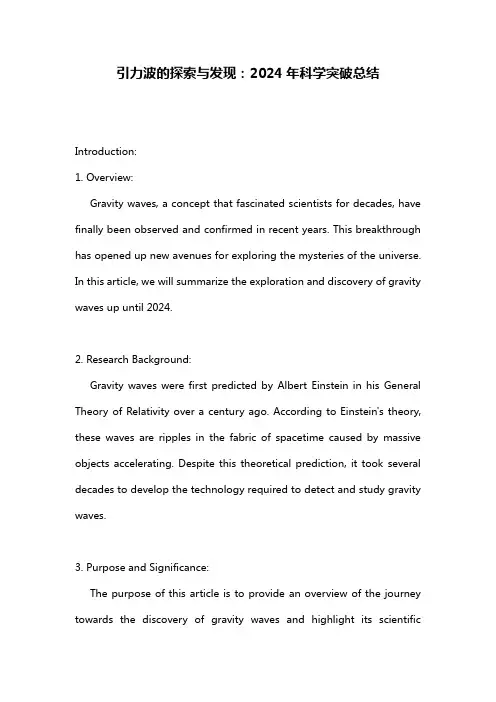 引力波的探索与发现：2024 年科学突破总结

Introduction:

1. Overview:

Gravity waves, a concept that fascinated scientists for decades, have finally been observed and confirmed in recent years. This breakthrough has opened up new avenues for exploring the mysteries of the universe. In this article, we will summarize the exploration and discovery of gravity waves up until 2024.

2. Research Background:

Gravity waves were first predicted by Albert Einstein in his General Theory of Relativity over a century ago. According to Einstein's theory, these waves are ripples in the fabric of spacetime caused by massive objects accelerating. Despite this theoretical prediction, it took several decades to develop the technology required to detect and study gravity waves.

3. Purpose and Significance:

The purpose of this article is to provide an overview of the journey towards the discovery of gravity waves and highlight its scientific